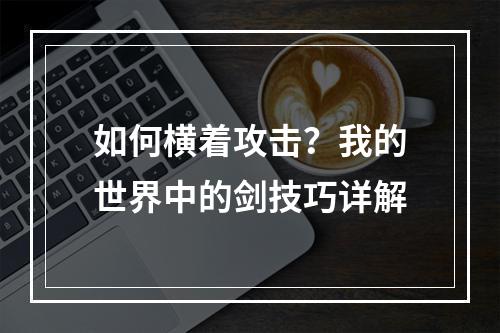 如何横着攻击？我的世界中的剑技巧详解